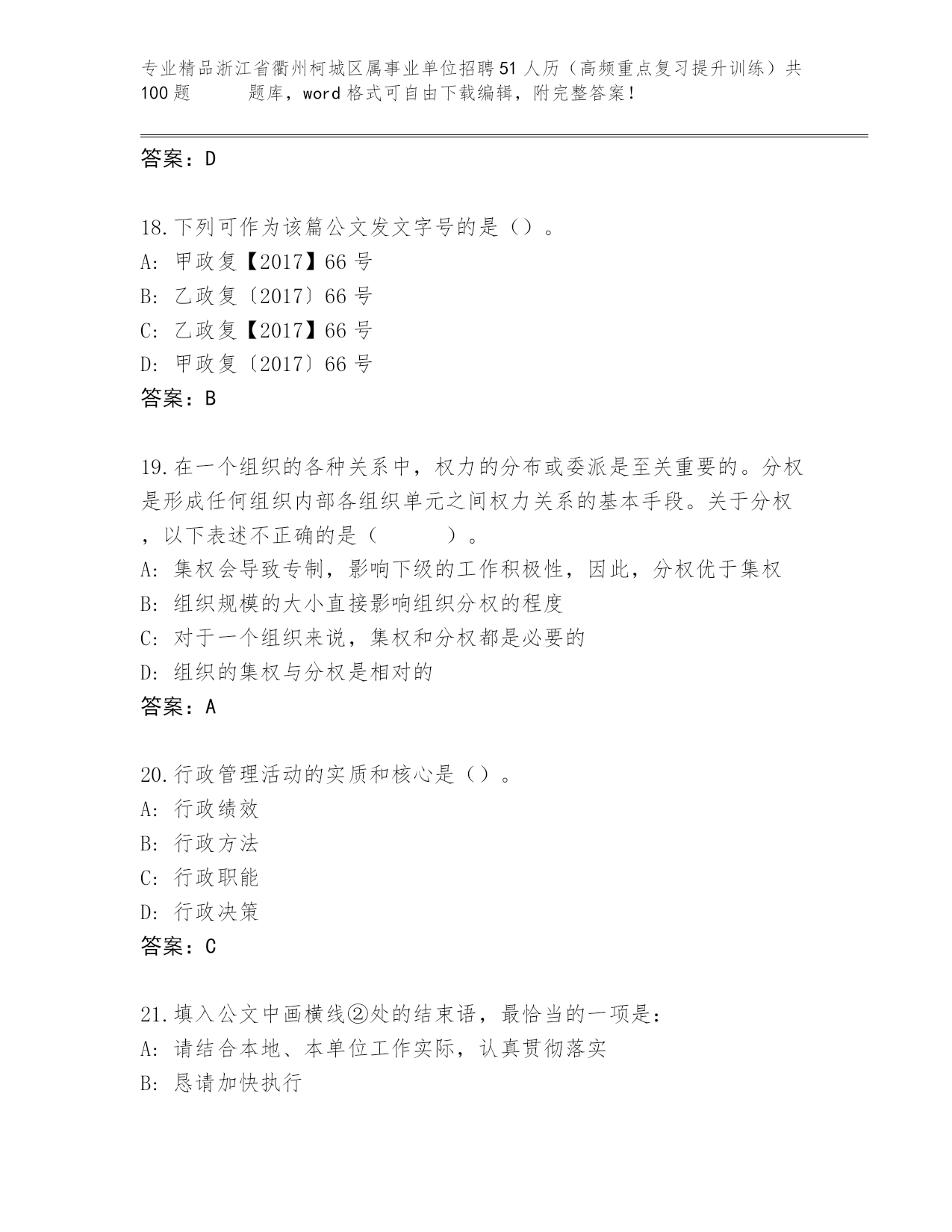 专业精品浙江省衢州柯城区属事业单位招聘51人历（高频重点复习提升训练）共100题　　题库，word格式可自由下载编辑，附完整答案！

答案：D

18.下列可作为该篇公文发文字号的是（）。
A: 甲政复【2017】66号
B: 乙政复〔2017〕66号
C: 乙政复【2017】66号
D: 甲政复〔2017〕66号
答案：B

19.在一个组织的各种关系中，权力的分布或委派是至关重要的。分权是形成任何组织内部各组织单元之间权力关系的基本手段。关于分权，以下表述不正确的是（　　）。
A: 集权会导致专制，影响下级的工作积极性，因此，分权优于集权
B: 组织规模的大小直接影响组织分权的程度
C: 对于一个组织来说，集权和分权都是必要的
D: 组织的集权与分权是相对的
答案：A

20.行政管理活动的实质和核心是（）。
A: 行政绩效
B: 行政方法
C: 行政职能
D: 行政决策
答案：C

21.填入公文中画横线②处的结束语，最恰当的一项是：
A: 请结合本地、本单位工作实际，认真贯彻落实
B: 恳请加快执行